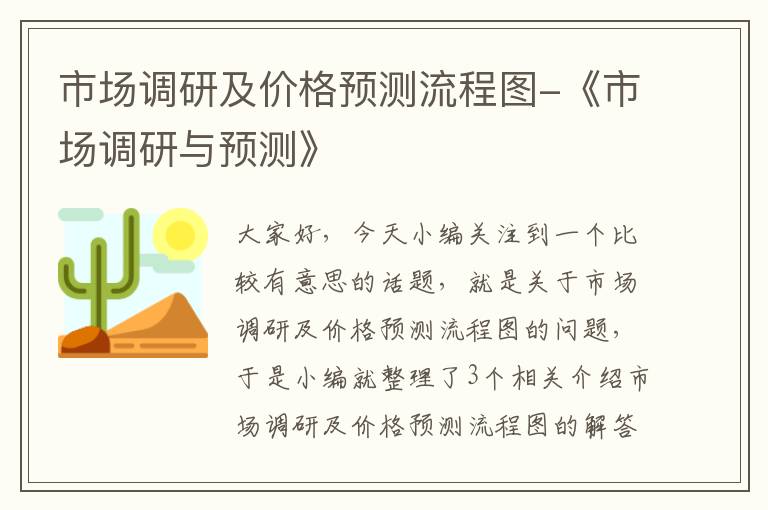 市场调研及价格预测流程图-《市场调研与预测》

大家好，今天小编关注到一个比较有意思的话题，就是关于市场调研及价格预测流程图的问题，于是小编就整理了3个相关介绍市场调研及价格预测流程图的解答